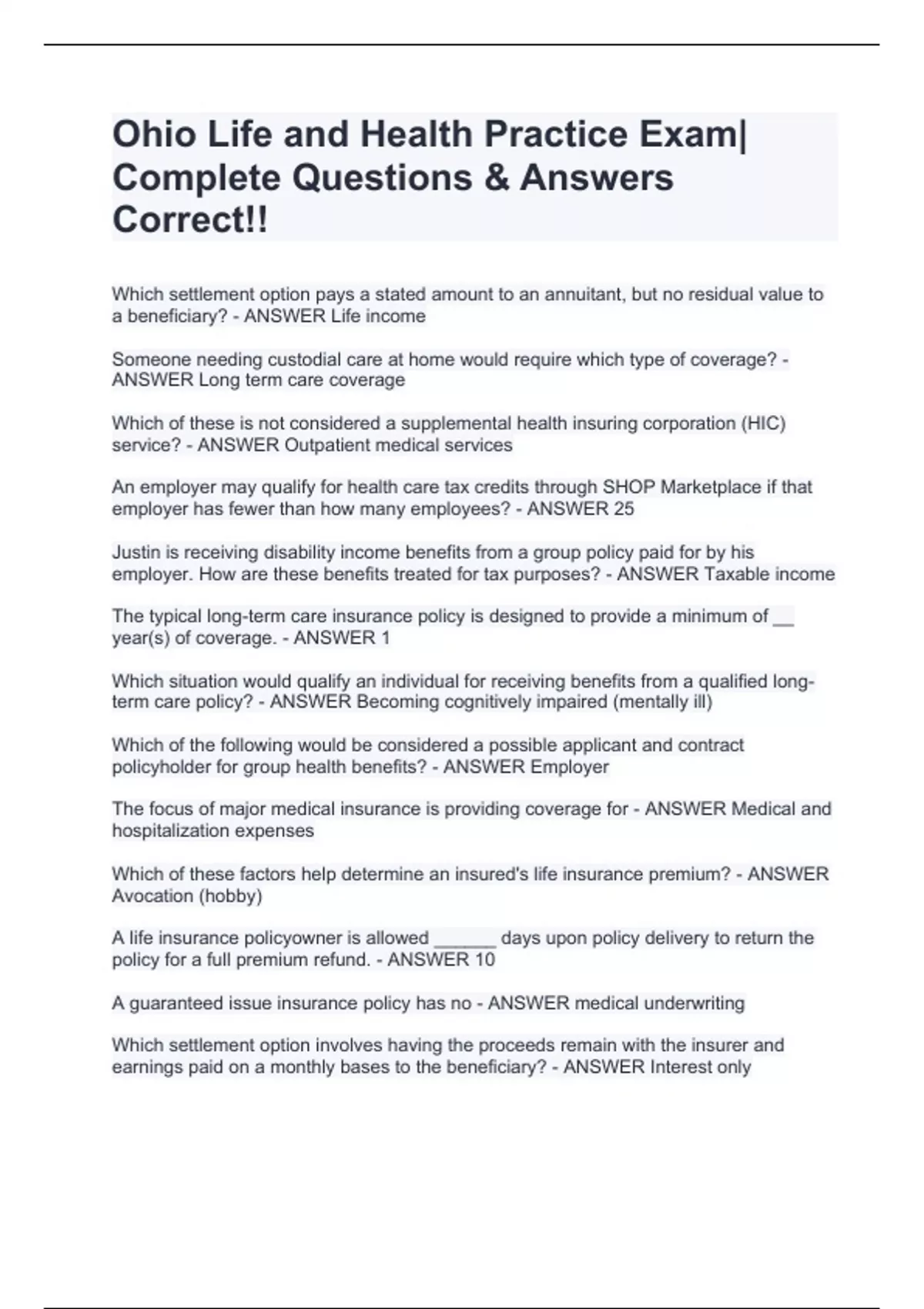 Ohio Life and Health Practice Exam| Complete Questions & Answers Correct!!

Which settlement option pays a stated amount to an annuitant, but no residual value to a beneficiary? - ANSWER Life income

Someone needing custodial care at home would require which type of coverage? - ANSWER Long term care coverage

Which of these is not considered a supplemental health insuring corporation (HIC) service? - ANSWER Outpatient medical services

An employer may qualify for health care tax credits through SHOP Marketplace if that employer has fewer than how many employees? - ANSWER 25

Justin is receiving disability income benefits from a group policy paid for by his employer. How are these benefits treated for tax purposes? - ANSWER Taxable income

The typical long-term care insurance policy is designed to provide a minimum of __ year(s) of coverage. - ANSWER 1

Which situation would qualify an individual for receiving benefits from a qualified long-term care policy? - ANSWER Becoming cognitively impaired (mentally ill)

Which of the following would be considered a possible applicant and contract policyholder for group health benefits? - ANSWER Employer

The focus of major medical insurance is providing coverage for - ANSWER Medical and hospitalization expenses

Which of these factors help determine an insured's life insurance premium? - ANSWER Avocation (hobby)

A life insurance policyowner is allowed ______ days upon policy delivery to return the policy for a full premium refund. - ANSWER 10

A guaranteed issue insurance policy has no - ANSWER medical underwriting

Which settlement option involves having the proceeds remain with the insurer and earnings paid on a monthly bases to the beneficiary? - ANSWER Interest only